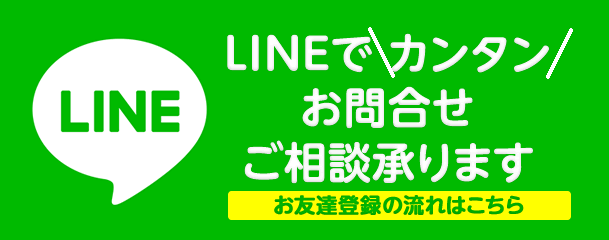 LINE

LINEで\カンタン/
お問合せ
ご相談承ります

お友達登録の流れはこちら